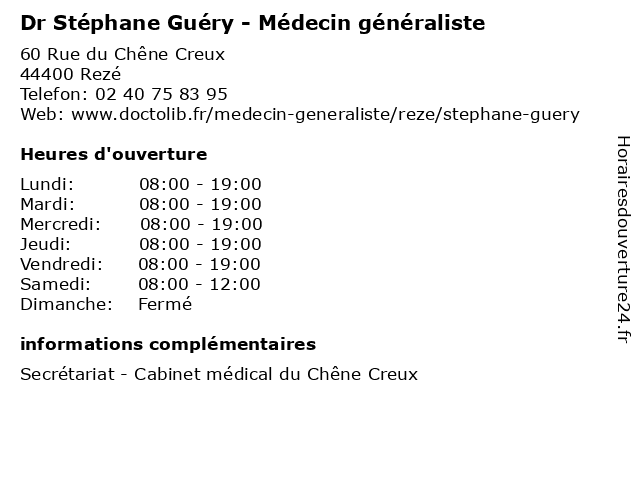 Dr Stéphane Guéry - Médecin généraliste

60 Rue du Chêne Creux
44400 Rezé
Telefon: 02 40 75 83 95
Web: www.doctolib.fr/medecin-generaliste/reze/stephane-guery

Heures d'ouverture

Lundi: 08:00 - 19:00
Mardi: 08:00 - 19:00
Mercredi: 08:00 - 19:00
Jeudi: 08:00 - 19:00
Vendredi: 08:00 - 19:00
Samedi: 08:00 - 12:00
Dimanche: Fermé

informations complémentaires

Secrétariat - Cabinet médical du Chêne Creux

Horairesdouverture24.fr